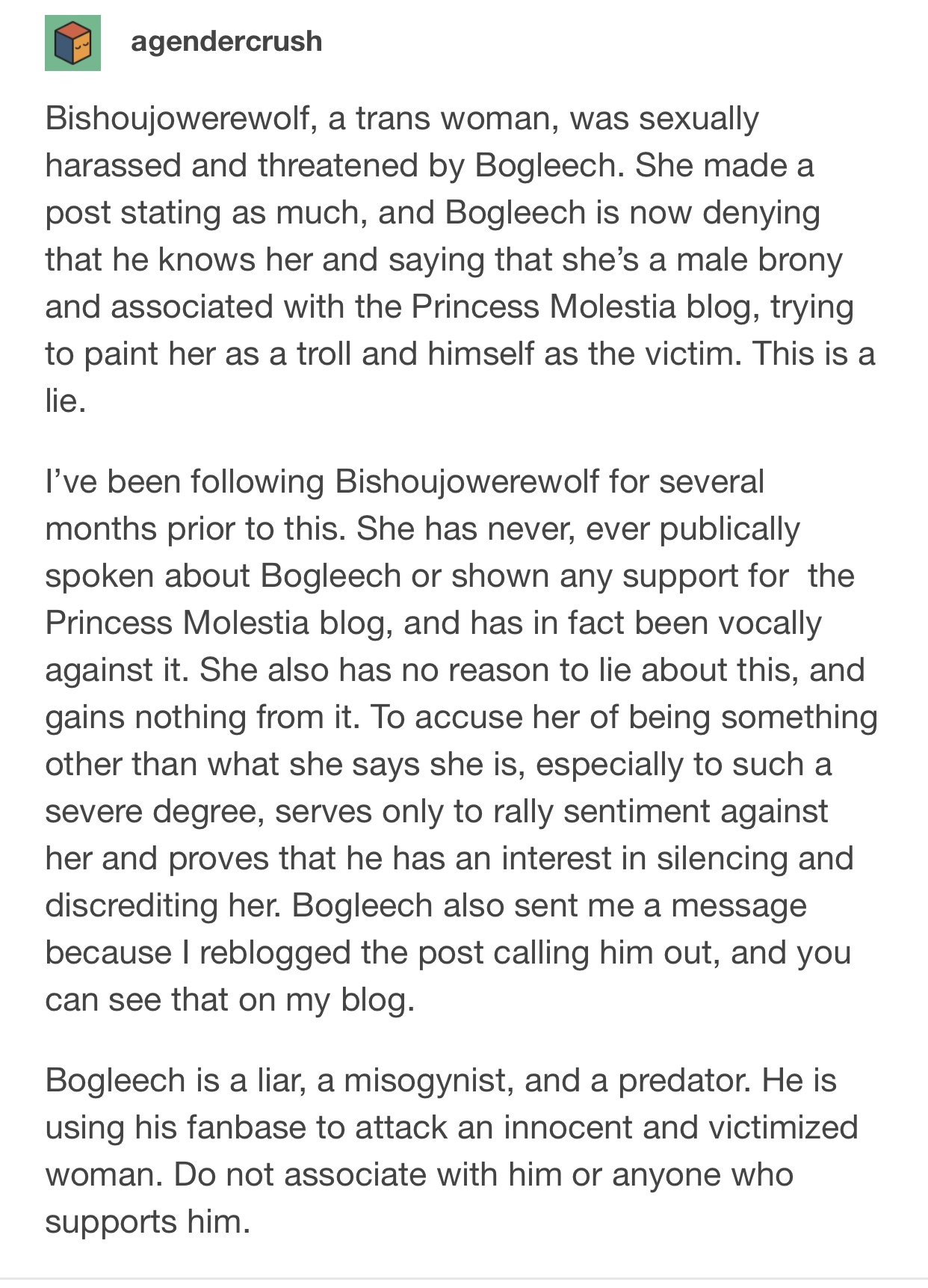 agendercrush

Bishoujowerewolf, a trans woman, was sexually harassed and threatened by Bogleech. She made a post stating as much, and Bogleech is now denying that he knows her and saying that she's a male brony and associated with the Princess Molestia blog, trying to paint her as a troll and himself as the victim. This is a lie.

I've been following Bishoujowerewolf for several months prior to this. She has never, ever publically spoken about Bogleech or shown any support for the Princess Molestia blog, and has in fact been vocally against it. She also has no reason to lie about this, and gains nothing from it. To accuse her of being something other than what she says she is, especially to such a severe degree, serves only to rally sentiment against her and proves that he has an interest in silencing and discrediting her. Bogleech also sent me a message because I reblogged the post calling him out, and you can see that on my blog.

Bogleech is a liar, a misogynist, and a predator. He is using his fanbase to attack an innocent and victimized woman. Do not associate with him or anyone who supports him.